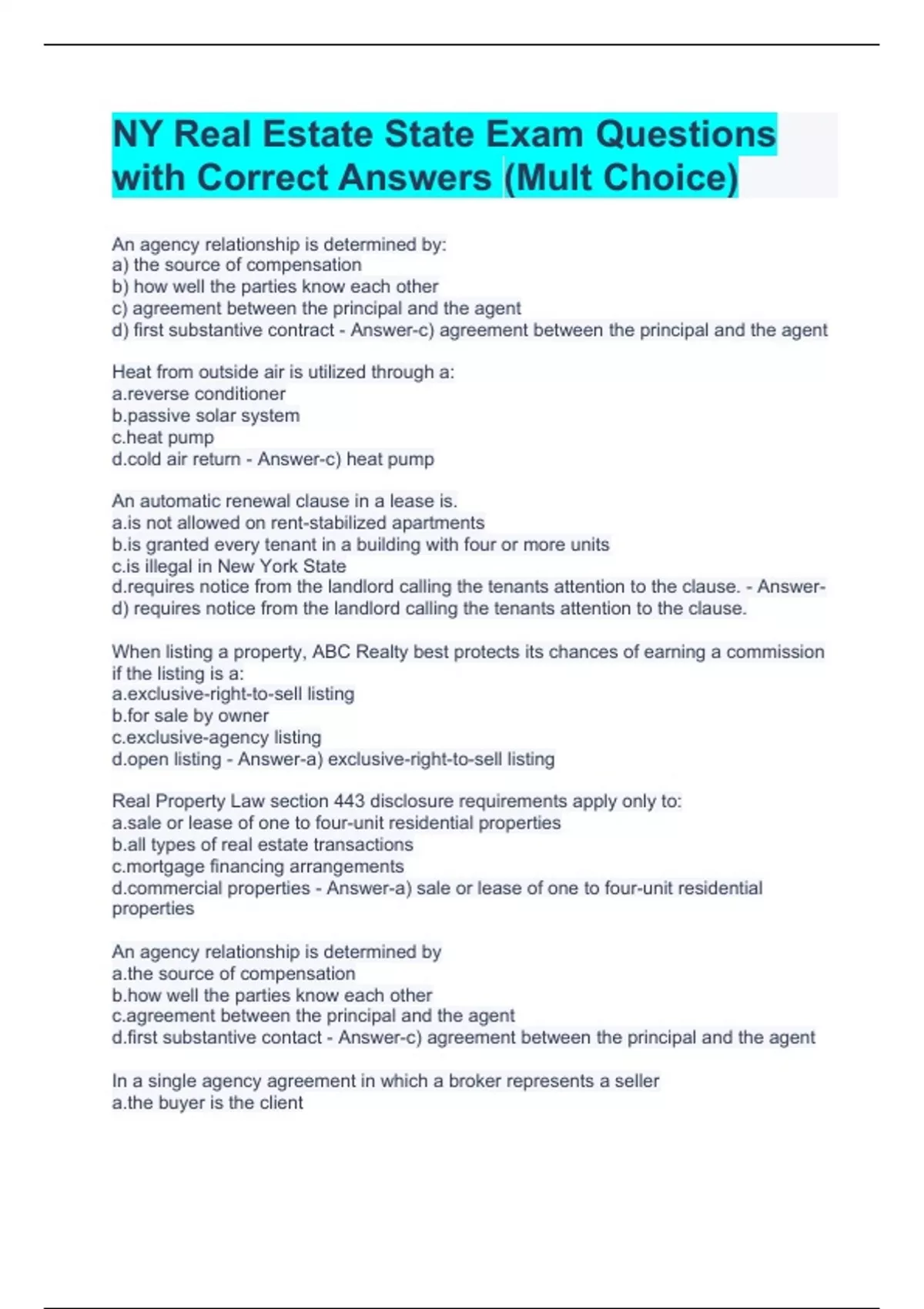 NY Real Estate State Exam Questions with Correct Answers (Mult Choice)

An agency relationship is determined by:
a) the source of compensation
b) how well the parties know each other
c) agreement between the principal and the agent
d) first substantive contract - Answer-c) agreement between the principal and the agent

Heat from outside air is utilized through a:
a.reverse conditioner
b.passive solar system
c.heat pump
d.cold air return - Answer-c) heat pump

An automatic renewal clause in a lease is.
a.is not allowed on rent-stabilized apartments
b.is granted every tenant in a building with four or more units
c.is illegal in New York State
d.requires notice from the landlord calling the tenants attention to the clause. - Answer-d) requires notice from the landlord calling the tenants attention to the clause.

When listing a property, ABC Realty best protects its chances of earning a commission if the listing is a:
a.exclusive-right-to-sell listing
b.for sale by owner
c.exclusive-agency listing
d.open listing - Answer-a) exclusive-right-to-sell listing

Real Property Law section 443 disclosure requirements apply only to:
a.sale or lease of one to four-unit residential properties
b.all types of real estate transactions
c.mortgage financing arrangements
d.commercial properties - Answer-a) sale or lease of one to four-unit residential properties

An agency relationship is determined by
a.the source of compensation
b.how well the parties know each other
c.agreement between the principal and the agent
d.first substantive contact - Answer-c) agreement between the principal and the agent

In a single agency agreement in which a broker represents a seller
a.the buyer is the client